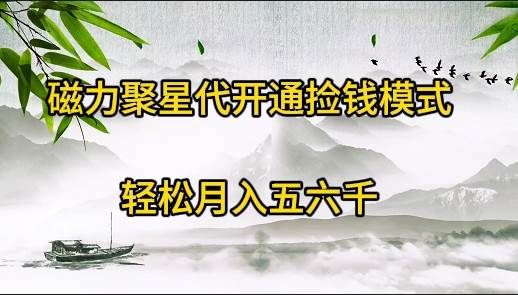 磁力聚星代开通捡钱模式

轻松月入五六千